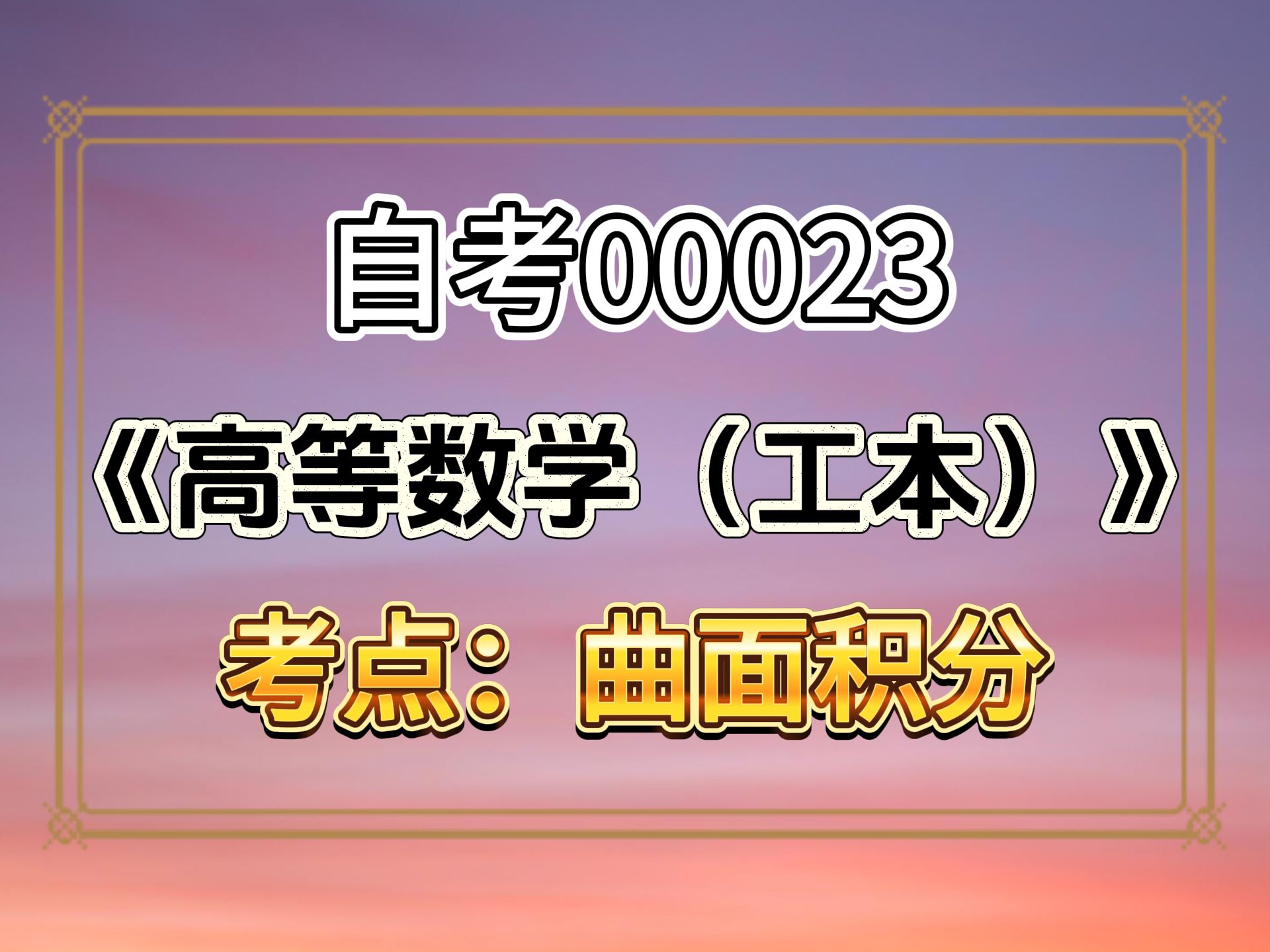 自考00023

《高等数学（工本）》

考点：曲面积分